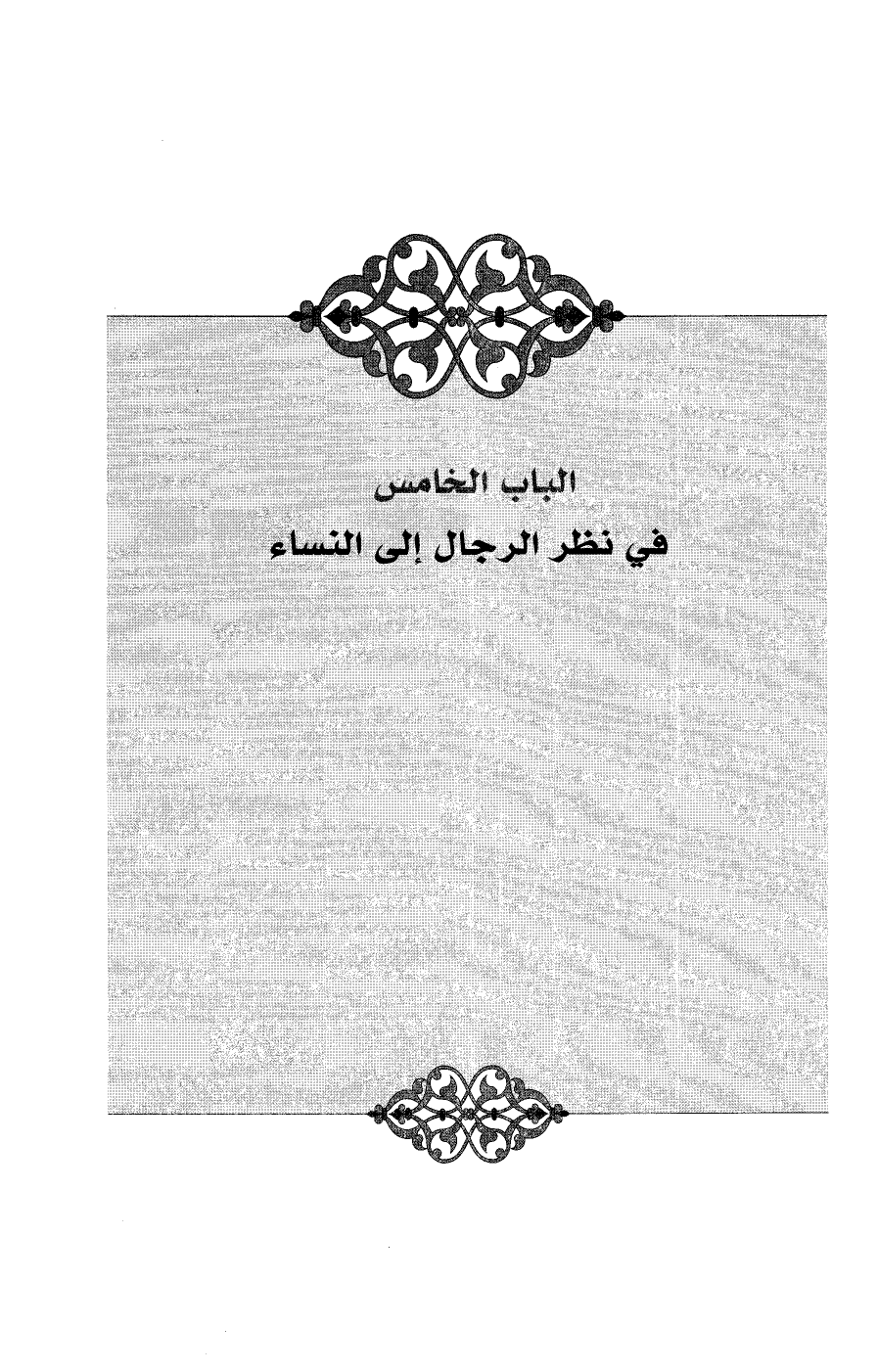 الباب الخامس

في نظر الرجال إلى النساء